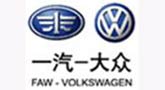 一汽-大众

FAW - VOLKSWAGEN